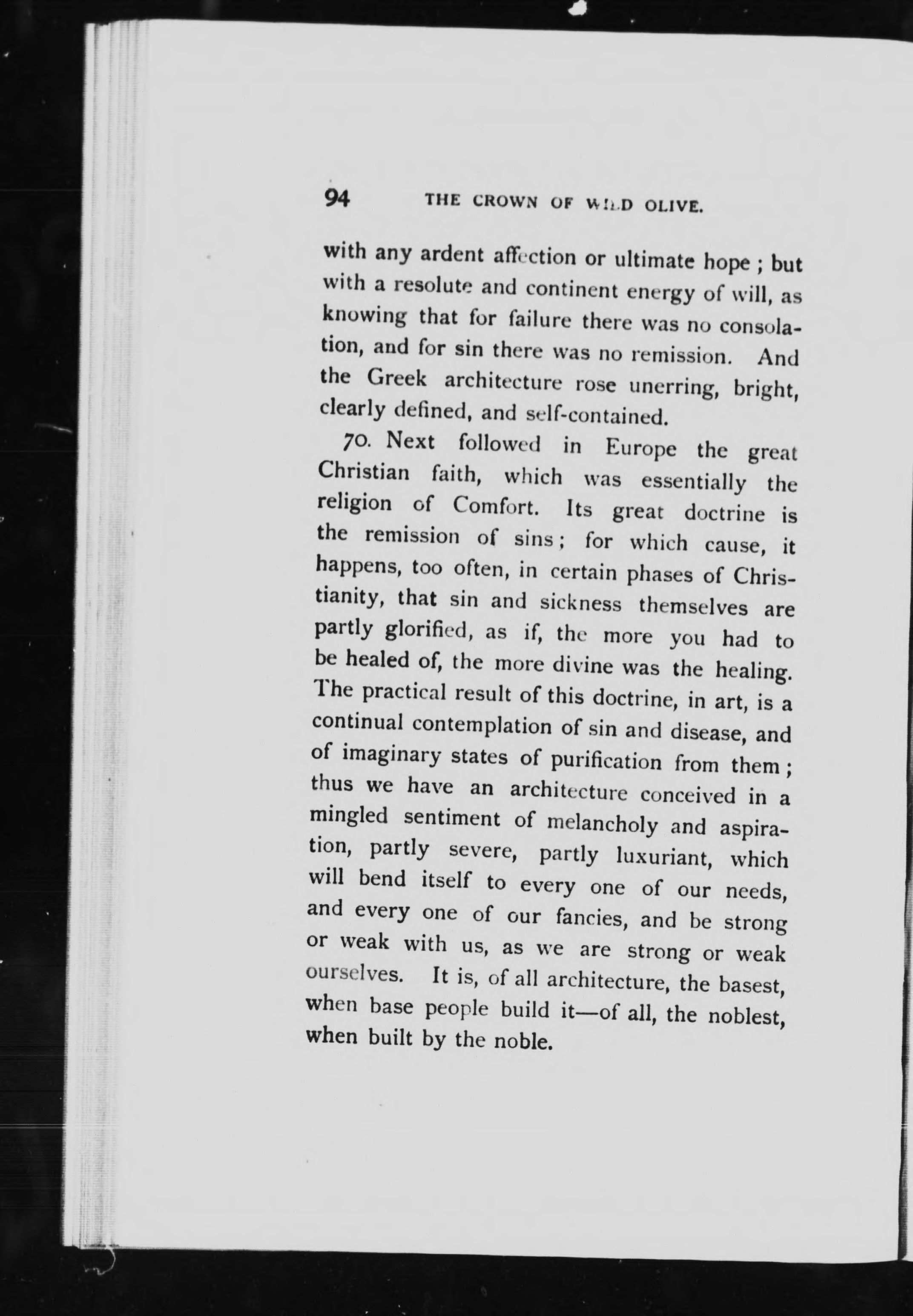 94 THE CROWN OF WILD OLIVE.

with any ardent affection or ultimate hope; but with a resolute and continent energy of will, as knowing that for failure there was no consolation, and for sin there was no remission. And the Greek architecture rose unerring, bright, clearly defined, and self-contained.

70. Next followed in Europe the great Christian faith, which was essentially the religion of Comfort. Its great doctrine is the remission of sins; for which cause, it happens, too often, in certain phases of Christianity, that sin and sickness themselves are partly glorified, as if, the more you had to be healed of, the more divine was the healing. The practical result of this doctrine, in art, is a continual contemplation of sin and disease, and of imaginary states of purification from them; thus we have an architecture conceived in a mingled sentiment of melancholy and aspiration, partly severe, partly luxuriant, which will bend itself to every one of our needs, and every one of our fancies, and be strong or weak with us, as we are strong or weak ourselves. It is, of all architecture, the basest, when base people build it—of all, the noblest, when built by the noble.